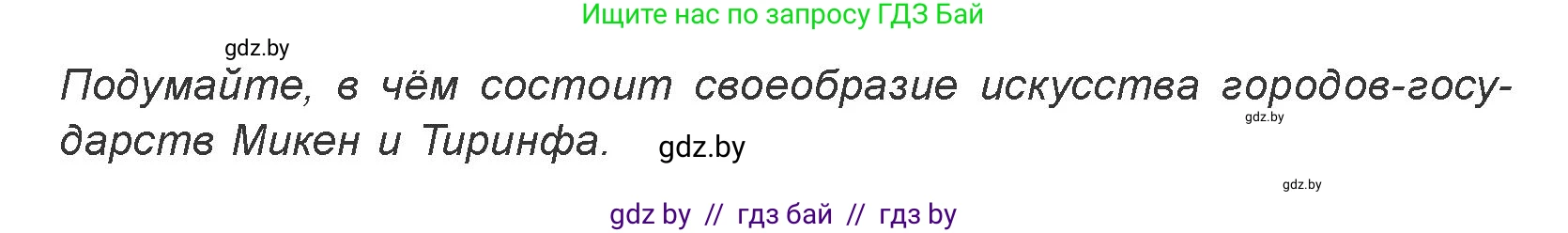 Ищите нас по запросу ГДЗ Бай

gdz.by

Подумайте, в чём состоит своеобразие искусства городов-государств Микен и Тиринфа.

gdz.by

gdz.by

gdz.by

gdz by // гдз бай // гдз by